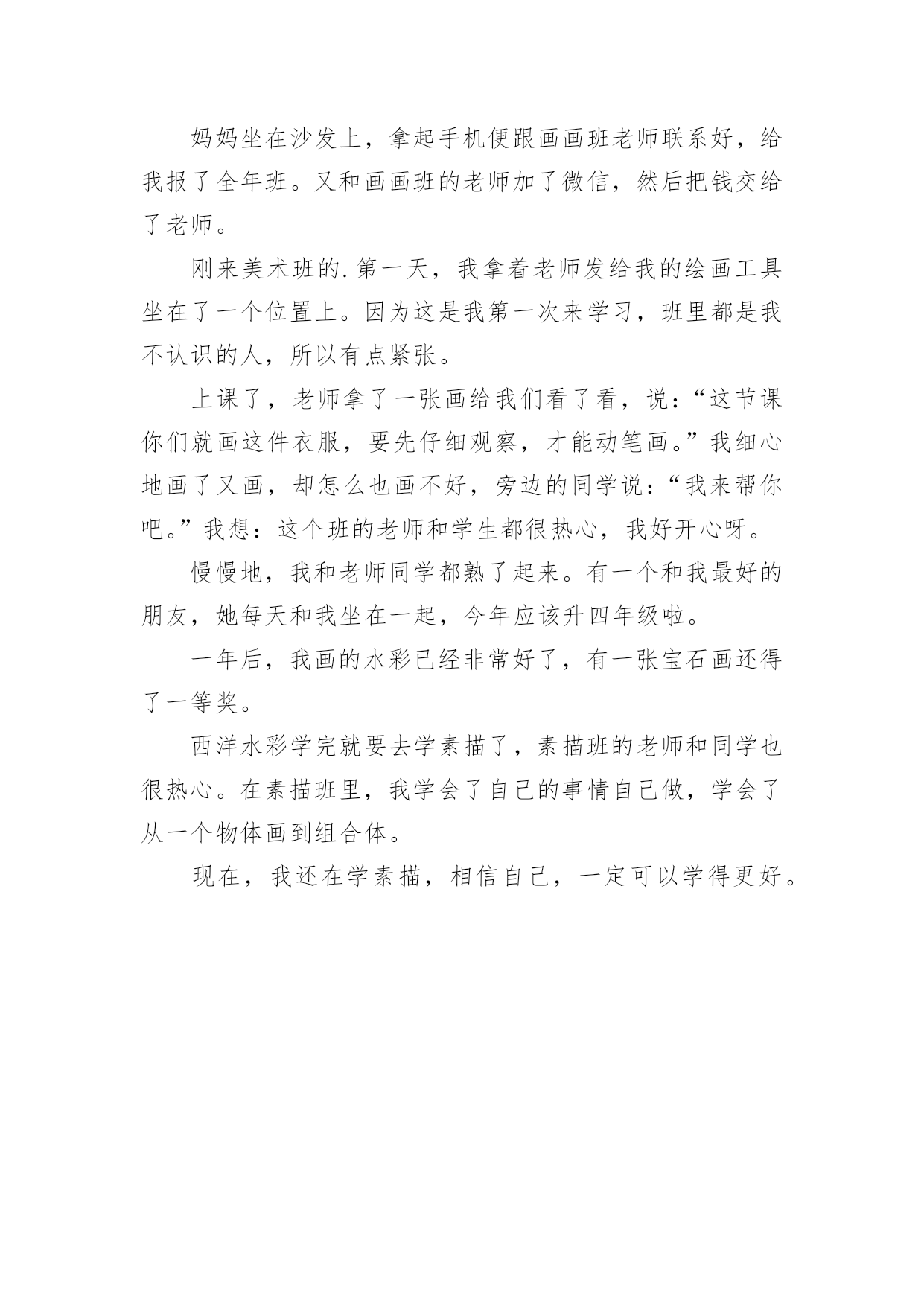 妈妈坐在沙发上，拿起手机便跟画画班老师联系好，给我报了全年班。又和画画班的老师加了微信，然后把钱交给了老师。

刚来美术班的.第一天，我拿着老师发给我的绘画工具坐在了一个位置上。因为这是我第一次来学习，班里都是我不认识的人，所以有点紧张。

上课了，老师拿了一张画给我们看了看，说：“这节课你们就画这件衣服，要先仔细观察，才能动笔画。”我细心地画了又画，却怎么也画不好，旁边的同学说：“我来帮你吧。”我想：这个班的老师和学生都很热心，我好开心呀。

慢慢地，我和老师同学都熟了起来。有一个和我最好的朋友，她每天和我坐在一起，今年应该升四年级啦。

一年后，我画的水彩已经非常好了，有一张宝石画还得了一等奖。

西洋水彩学完就要去学素描了，素描班的老师和同学也很热心。在素描班里，我学会了自己的事情自己做，学会了从一个物体画到组合体。

现在，我还在学素描，相信自己，一定可以学得更好。